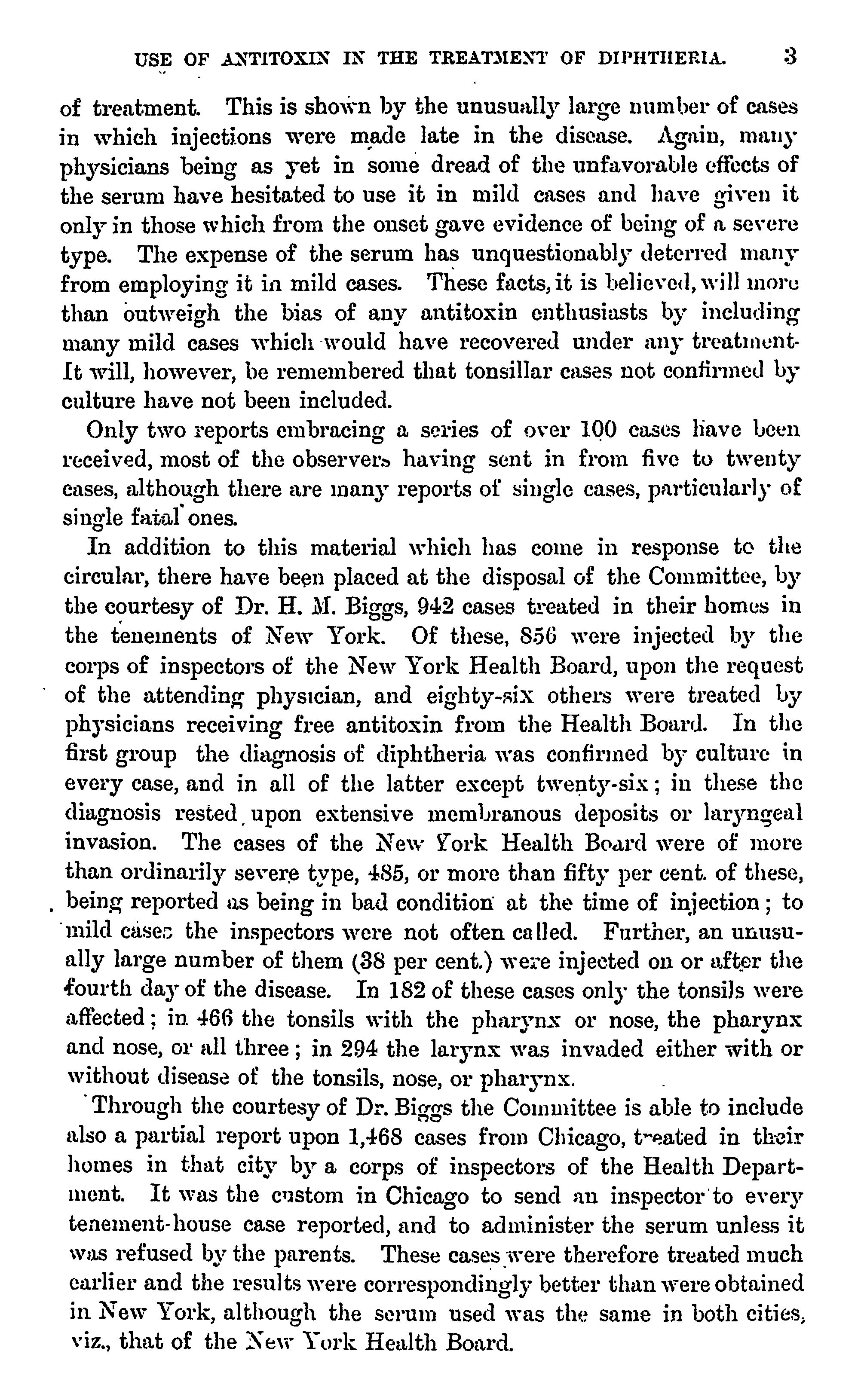 USE OF ANTITOXIN IN THE TREATMENT OF DIPHTHERIA. 3

of treatment. This is shown by the unusually large number of cases in which injections were made late in the disease. Again, many physicians being as yet in some dread of the unfavorable effects of the serum have hesitated to use it in mild cases and have given it only in those which from the onset gave evidence of being of a severe type. The expense of the serum has unquestionably deterred many from employing it in mild cases. These facts, it is believed, will more than outweigh the bias of any antitoxin enthusiasts by including many mild cases which would have recovered under any treatment. It will, however, be remembered that tonsillar cases not confirmed by culture have not been included.

Only two reports embracing a series of over 100 cases have been received, most of the observers having sent in from five to twenty cases, although there are many reports of single cases, particularly of single fatal ones.

In addition to this material which has come in response to the circular, there have been placed at the disposal of the Committee, by the courtesy of Dr. H. M. Biggs, 942 cases treated in their homes in the tenements of New York. Of these, 856 were injected by the corps of inspectors of the New York Health Board, upon the request of the attending physician, and eighty-six others were treated by physicians receiving free antitoxin from the Health Board. In the first group the diagnosis of diphtheria was confirmed by culture in every case, and in all of the latter except twenty-six; in these the diagnosis rested upon extensive membranous deposits or laryngeal invasion. The cases of the New York Health Board were of more than ordinarily severe type, 485, or more than fifty per cent. of these, being reported as being in bad condition at the time of injection; to mild cases the inspectors were not often called. Further, an unusually large number of them (38 per cent.) were injected on or after the fourth day of the disease. In 182 of these cases only the tonsils were affected; in 466 the tonsils with the pharynx or nose, the pharynx and nose, or all three; in 294 the larynx was invaded either with or without disease of the tonsils, nose, or pharynx.

Through the courtesy of Dr. Biggs the Committee is able to include also a partial report upon 1,468 cases from Chicago, treated in their homes in that city by a corps of inspectors of the Health Department. It was the custom in Chicago to send an inspector to every tenement-house case reported, and to administer the serum unless it was refused by the parents. These cases were therefore treated much earlier and the results were correspondingly better than were obtained in New York, although the serum used was the same in both cities, viz., that of the New York Health Board.